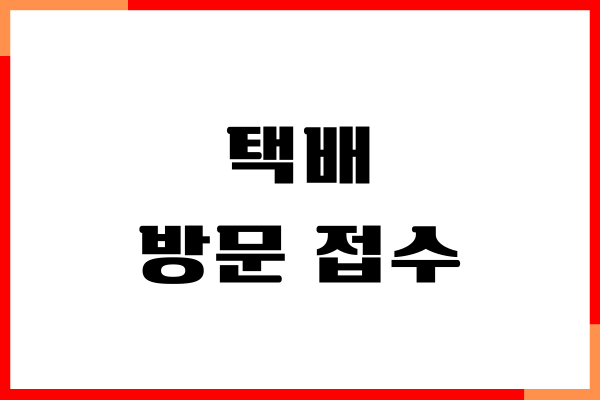 택배
방문 접수